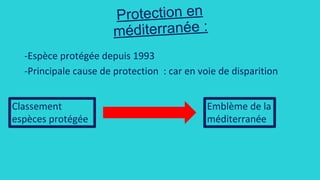 Protection en méditerranée :

-Espèce protégée depuis 1993
-Principale cause de protection : car en voie de disparition

Classement espèces protégée

Emblème de la méditerranée